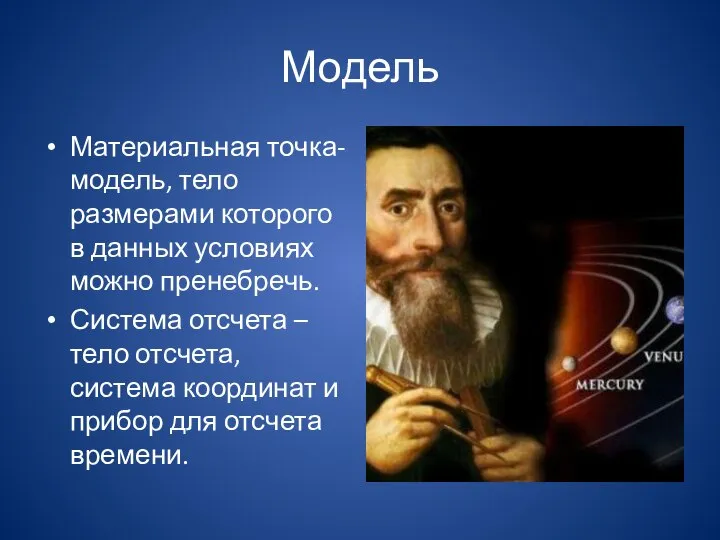 Модель

• Материальная точка-модель, тело размерами которого в данных условиях можно пренебречь.
• Система отсчета – тело отсчета, система координат и прибор для отсчета времени.

VENU
MERCURY